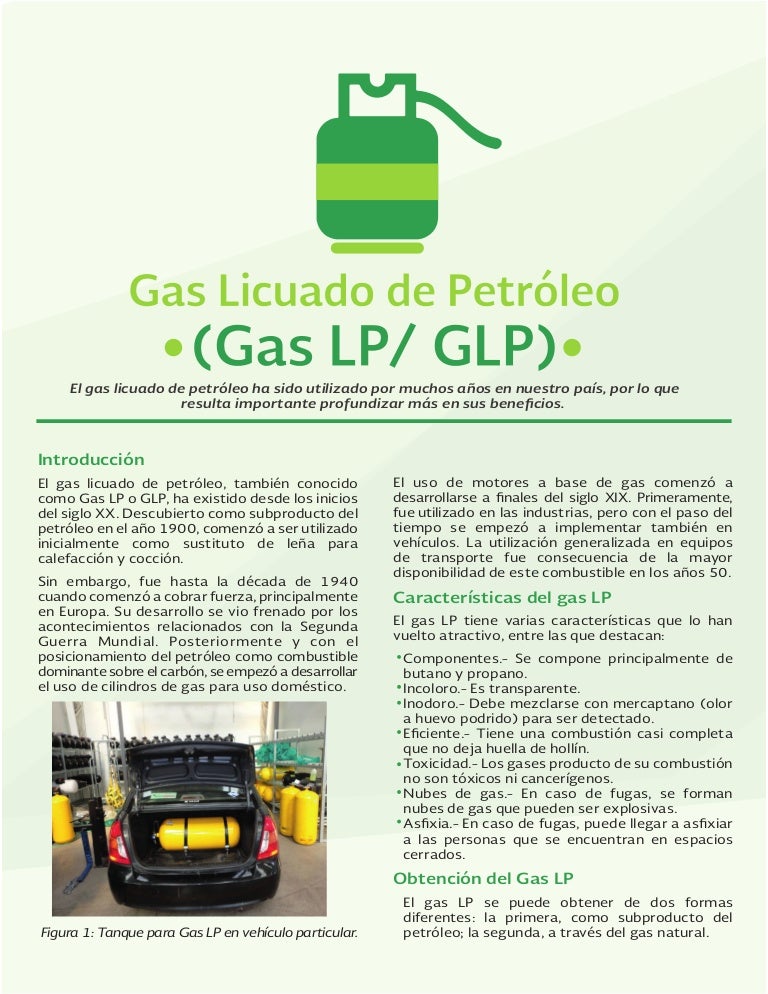 Gas Licuado de Petróleo
•(Gas LP/ GLP)•

El gas licuado de petróleo ha sido utilizado por muchos años en nuestro país, por lo que resulta importante profundizar más en sus beneficios.

Introducción

El gas licuado de petróleo, también conocido como Gas LP o GLP, ha existido desde los inicios del siglo XX. Descubierto como subproducto del petróleo en el año 1900, comenzó a ser utilizado inicialmente como sustituto de leña para calefacción y cocción.

Sin embargo, fue hasta la década de 1940 cuando comenzó a cobrar fuerza, principalmente en Europa. Su desarrollo se vio frenado por los acontecimientos relacionados con la Segunda Guerra Mundial. Posteriormente y con el posicionamiento del petróleo como combustible dominante sobre el carbón, se empezó a desarrollar el uso de cilindros de gas para uso doméstico.

Figura 1: Tanque para Gas LP en vehículo particular.

El uso de motores a base de gas comenzó a desarrollarse a finales del siglo XIX. Primeramente, fue utilizado en las industrias, pero con el paso del tiempo se empezó a implementar también en vehículos. La utilización generalizada en equipos de transporte fue consecuencia de la mayor disponibilidad de este combustible en los años 50.

Características del gas LP

El gas LP tiene varias características que lo han vuelto atractivo, entre las que destacan:

•Componentes.- Se compone principalmente de butano y propano.
•Incoloro.- Es transparente.
•Inodoro.- Debe mezclarse con mercaptano (olor a huevo podrido) para ser detectado.
•Eficiente.- Tiene una combustión casi completa que no deja huella de hollín.
•Toxicidad.- Los gases producto de su combustión no son tóxicos ni cancerígenos.
•Nubes de gas.- En caso de fugas, se forman nubes de gas que pueden ser explosivas.
•Asfixia.- En caso de fugas, puede llegar a asfixiar a las personas que se encuentran en espacios cerrados.

Obtención del Gas LP

El gas LP se puede obtener de dos formas diferentes: la primera, como subproducto del petróleo; la segunda, a través del gas natural.